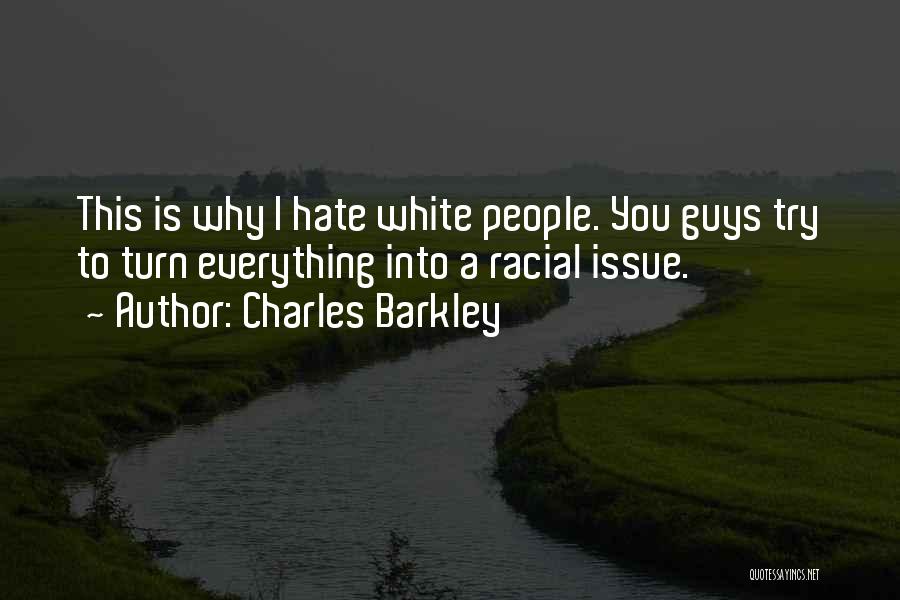 This is why I hate white people. You guys try to turn everything into a racial issue.
~ Author: Charles Barkley

QUOTESSAYINGS.NET